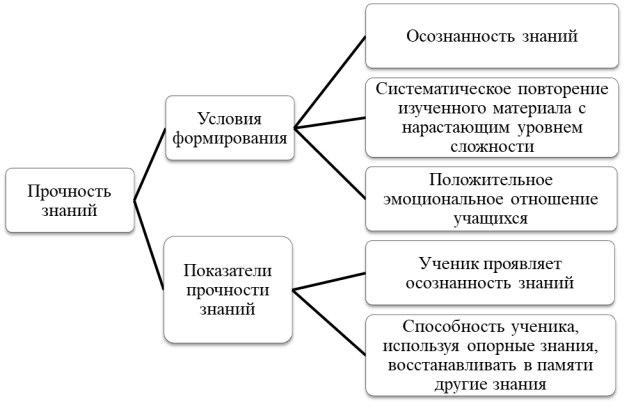 Прочность знаний

Условия формирования

Осознанность знаний

Систематическое повторение изученного материала с нарастающим уровнем сложности

Положительное эмоциональное отношение учащихся

Показатели прочности знаний

Ученик проявляет осознанность знаний

Способность ученика, используя опорные знания, восстанавливать в памяти другие знания